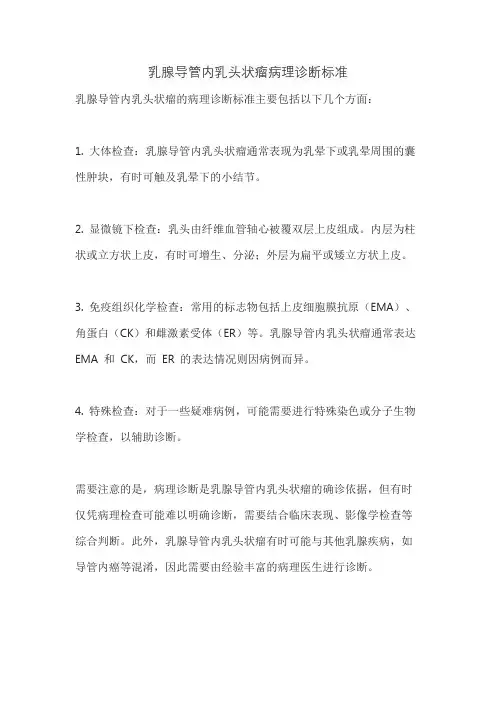 乳腺导管内乳头状瘤病理诊断标准

乳腺导管内乳头状瘤的病理诊断标准主要包括以下几个方面：

1. 大体检查：乳腺导管内乳头状瘤通常表现为乳晕下或乳晕周围的囊性肿块，有时可触及乳晕下的小结节。

2. 显微镜下检查：乳头由纤维血管轴心被覆双层上皮组成。内层为柱状或立方状上皮，有时可增生、分泌；外层为扁平或矮立方状上皮。

3. 免疫组织化学检查：常用的标志物包括上皮细胞膜抗原（EMA）、角蛋白（CK）和雌激素受体（ER）等。乳腺导管内乳头状瘤通常表达 EMA 和 CK，而 ER 的表达情况则因病例而异。

4. 特殊检查：对于一些疑难病例，可能需要进行特殊染色或分子生物学检查，以辅助诊断。

需要注意的是，病理诊断是乳腺导管内乳头状瘤的确诊依据，但有时仅凭病理检查可能难以明确诊断，需要结合临床表现、影像学检查等综合判断。此外，乳腺导管内乳头状瘤有时可能与其他乳腺疾病，如导管内癌等混淆，因此需要由经验丰富的病理医生进行诊断。